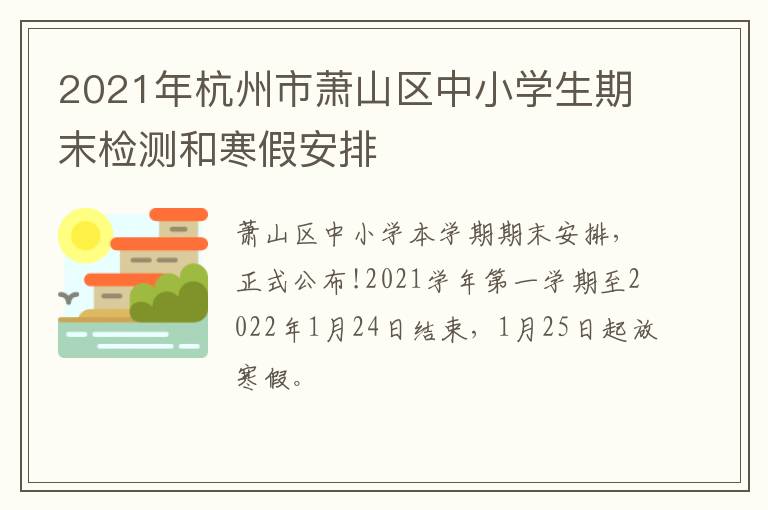 2021年杭州市萧山区中小学生期末检测和寒假安排

萧山区中小学本学期期末安排，正式公布!2021学年第一学期至2022年1月24日结束，1月25日起放寒假。